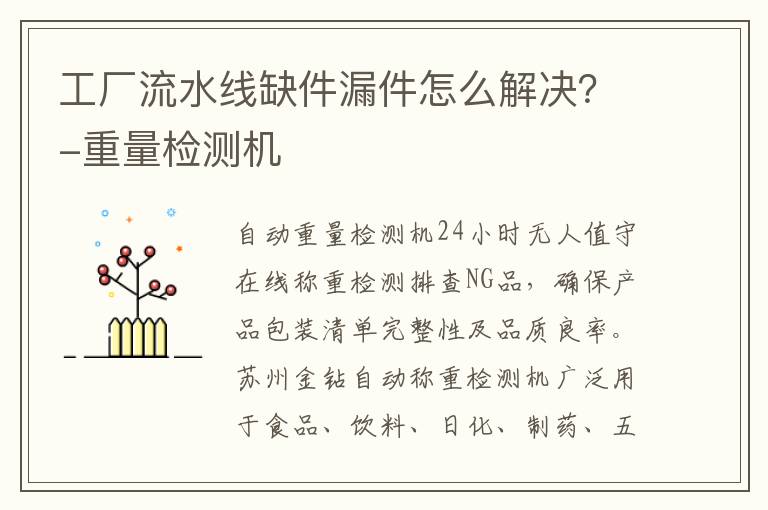 工厂流水线缺件漏件怎么解决?-重量检测机

自动重量检测机24小时无人值守在线称重检测排查NG品，确保产品包装清单完整性及品质良率。苏州金钻自动称重检测机广泛用于食品、饮料、日化、制药、五